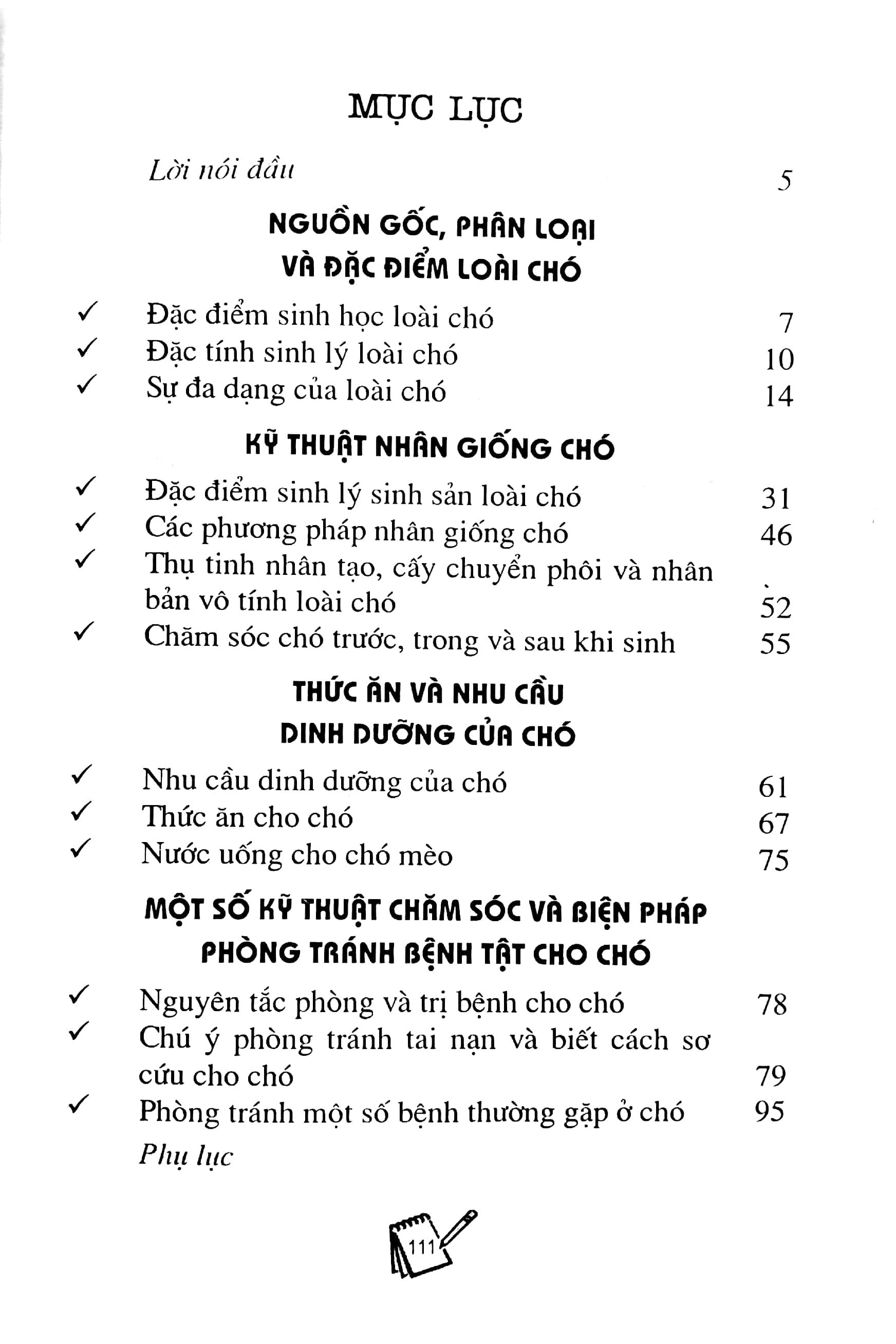 MỤC LỤC

Lời nói đầu 5

NGUỒN GỐC, PHÂN LOẠI VÀ ĐẶC ĐIỂM LOÀI CHÓ

✓ Đặc điểm sinh học loài chó 7
✓ Đặc tính sinh lý loài chó 10
✓ Sự đa dạng của loài chó 14

KỸ THUẬT NHÂN GIỐNG CHÓ

✓ Đặc điểm sinh lý sinh sản loài chó 31
✓ Các phương pháp nhân giống chó 46
✓ Thụ tinh nhân tạo, cấy chuyển phôi và nhân bản vô tính loài chó 52
✓ Chăm sóc chó trước, trong và sau khi sinh 55

THỨC ĂN VÀ NHU CẦU DINH DƯỠNG CỦA CHÓ

✓ Nhu cầu dinh dưỡng của chó 61
✓ Thức ăn cho chó 67
✓ Nước uống cho chó mèo 75

MỘT SỐ KỸ THUẬT CHĂM SÓC VÀ BIỆN PHÁP PHÒNG TRÁNH BỆNH TẬT CHO CHÓ

✓ Nguyên tắc phòng và trị bệnh cho chó 78
✓ Chú ý phòng tránh tai nạn và biết cách sơ cứu cho chó 79
✓ Phòng tránh một số bệnh thường gặp ở chó 95

Phụ lục

111